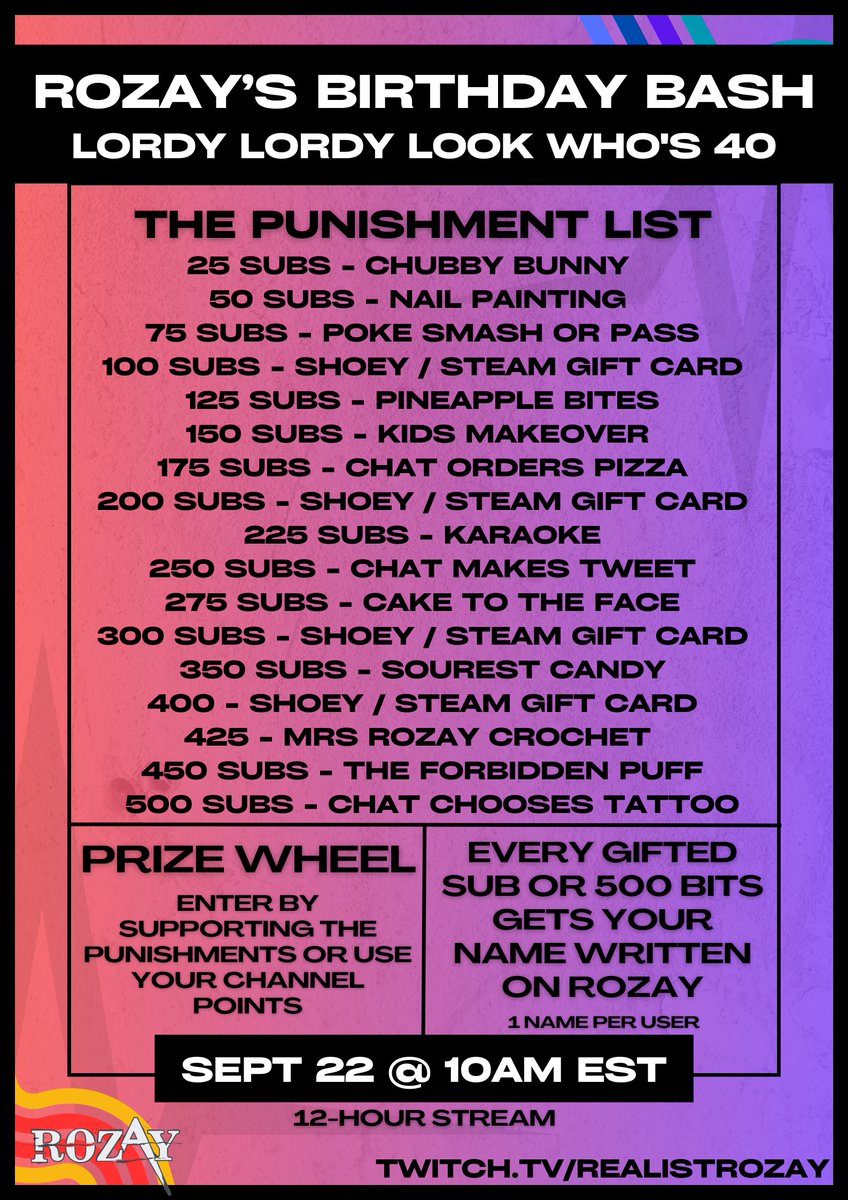 ROZAY'S BIRTHDAY BASH
LORDY LORDY LOOK WHO'S 40

THE PUNISHMENT LIST
25 SUBS - CHUBBY BUNNY
50 SUBS - NAIL PAINTING
75 SUBS - POKE SMASH OR PASS
100 SUBS - SHOEY / STEAM GIFT CARD
125 SUBS - PINEAPPLE BITES
150 SUBS - KIDS MAKEOVER
175 SUBS - CHAT ORDERS PIZZA
200 SUBS - SHOEY / STEAM GIFT CARD
225 SUBS - KARAOKE
250 SUBS - CHAT MAKES TWEET
275 SUBS - CAKE TO THE FACE
300 SUBS - SHOEY / STEAM GIFT CARD
350 SUBS - SOUREST CANDY
400 - SHOEY / STEAM GIFT CARD
425 - MRS ROZAY CROCHET
450 SUBS - THE FORBIDDEN PUFF
500 SUBS - CHAT CHOOSES TATTOO

PRIZE WHEEL
ENTER BY SUPPORTING THE PUNISHMENTS OR USE YOUR CHANNEL POINTS

EVERY GIFTED SUB OR 500 BITS GETS YOUR NAME WRITTEN ON ROZAY
1 NAME PER USER

SEPT 22 @ 10AM EST
12-HOUR STREAM

ROZAY

TWITCH.TV/REALISTROZAY